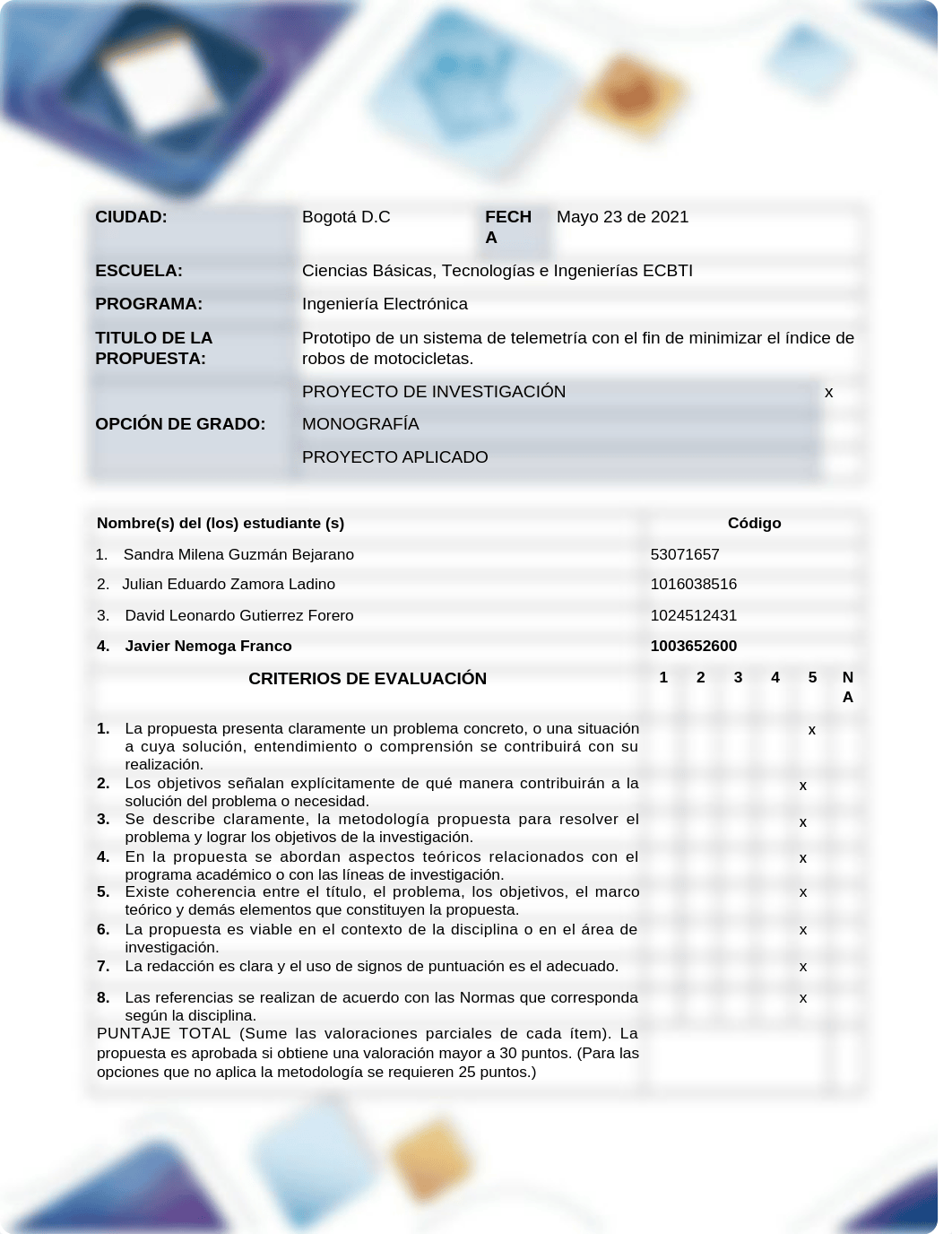 | CIUDAD: | Bogotá D.C | FECHA | Mayo 23 de 2021 |
|---|---|---|---|
| ESCUELA: | Ciencias Básicas, Tecnologías e Ingenierías ECBTI | | |
| PROGRAMA: | Ingeniería Electrónica | | |
| TITULO DE LA PROPUESTA: | Prototipo de un sistema de telemetría con el fin de minimizar el índice de robos de motocicletas. | | |
| OPCIÓN DE GRADO: | PROYECTO DE INVESTIGACIÓN | | x |
| | MONOGRAFÍA | | |
| | PROYECTO APLICADO | | |

| Nombre(s) del (los) estudiante (s) | Código |
|---|---|
| 1. Sandra Milena Guzmán Bejarano | 53071657 |
| 2. Julian Eduardo Zamora Ladino | 1016038516 |
| 3. David Leonardo Gutierrez Forero | 1024512431 |
| 4. Javier Nemoga Franco | 1003652600 |

| CRITERIOS DE EVALUACIÓN | 1 | 2 | 3 | 4 | 5 | NA |
|---|---|---|---|---|---|---|
| 1. La propuesta presenta claramente un problema concreto, o una situación a cuya solución, entendimiento o comprensión se contribuirá con su realización. | | | | | x | |
| 2. Los objetivos señalan explícitamente de qué manera contribuirán a la solución del problema o necesidad. | | | | | x | |
| 3. Se describe claramente, la metodología propuesta para resolver el problema y lograr los objetivos de la investigación. | | | | | x | |
| 4. En la propuesta se abordan aspectos teóricos relacionados con el programa académico o con las líneas de investigación. | | | | | x | |
| 5. Existe coherencia entre el título, el problema, los objetivos, el marco teórico y demás elementos que constituyen la propuesta. | | | | | x | |
| 6. La propuesta es viable en el contexto de la disciplina o en el área de investigación. | | | | | x | |
| 7. La redacción es clara y el uso de signos de puntuación es el adecuado. | | | | | x | |
| 8. Las referencias se realizan de acuerdo con las Normas que corresponda según la disciplina. | | | | | x | |
| PUNTAJE TOTAL (Sume las valoraciones parciales de cada ítem). La propuesta es aprobada si obtiene una valoración mayor a 30 puntos. (Para las opciones que no aplica la metodología se requieren 25 puntos.) | | | | | | |